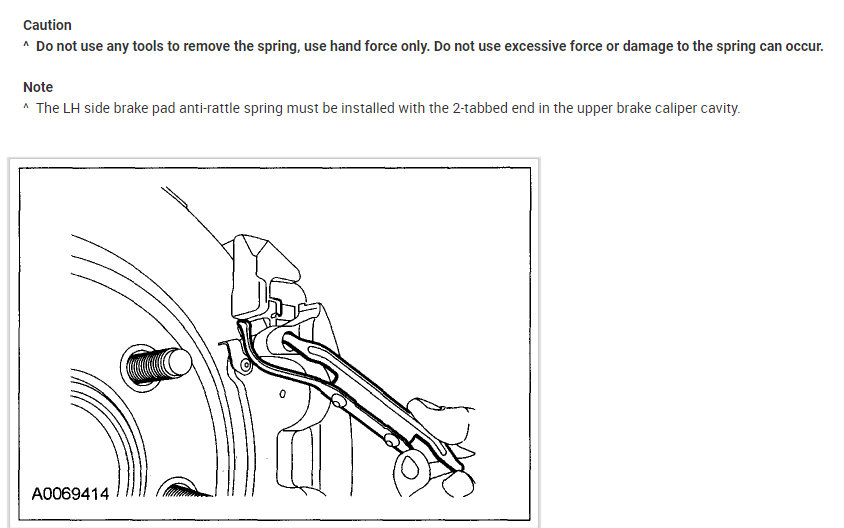 Caution

^ Do not use any tools to remove the spring, use hand force only. Do not use excessive force or damage to the spring can occur.

Note

^ The LH side brake pad anti-rattle spring must be installed with the 2-tabbed end in the upper brake caliper cavity.

A0069414